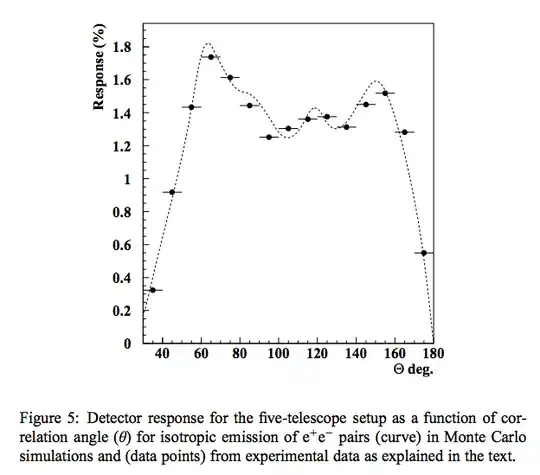 Response (%)

1.8
1.6
1.4
1.2
1
0.8
0.6
0.4
0.2
0

40 60 80 100 120 140 160 180

Θ deg.

Figure 5: Detector response for the five-telescope setup as a function of correlation angle ($\theta$) for isotropic emission of $e^+e^-$ pairs (curve) in Monte Carlo simulations and (data points) from experimental data as explained in the text.